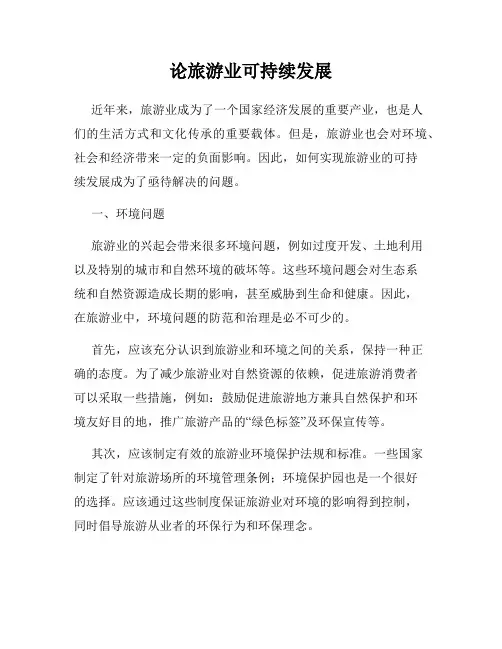 论旅游业可持续发展

近年来，旅游业成为了一个国家经济发展的重要产业，也是人们的生活方式和文化传承的重要载体。但是，旅游业也会对环境、社会和经济带来一定的负面影响。因此，如何实现旅游业的可持续发展成为了亟待解决的问题。

一、环境问题

旅游业的兴起会带来很多环境问题，例如过度开发、土地利用以及特别的城市和自然环境的破坏等。这些环境问题会对生态系统和自然资源造成长期的影响，甚至威胁到生命和健康。因此，在旅游业中，环境问题的防范和治理是必不可少的。

首先，应该充分认识到旅游业和环境之间的关系，保持一种正确的态度。为了减少旅游业对自然资源的依赖，促进旅游消费者可以采取一些措施，例如：鼓励促进旅游地方兼具自然保护和环境友好目的地，推广旅游产品的“绿色标签”及环保宣传等。

其次，应该制定有效的旅游业环境保护法规和标准。一些国家制定了针对旅游场所的环境管理条例；环境保护园也是一个很好的选择。应该通过这些制度保证旅游业对环境的影响得到控制，同时倡导旅游从业者的环保行为和环保理念。